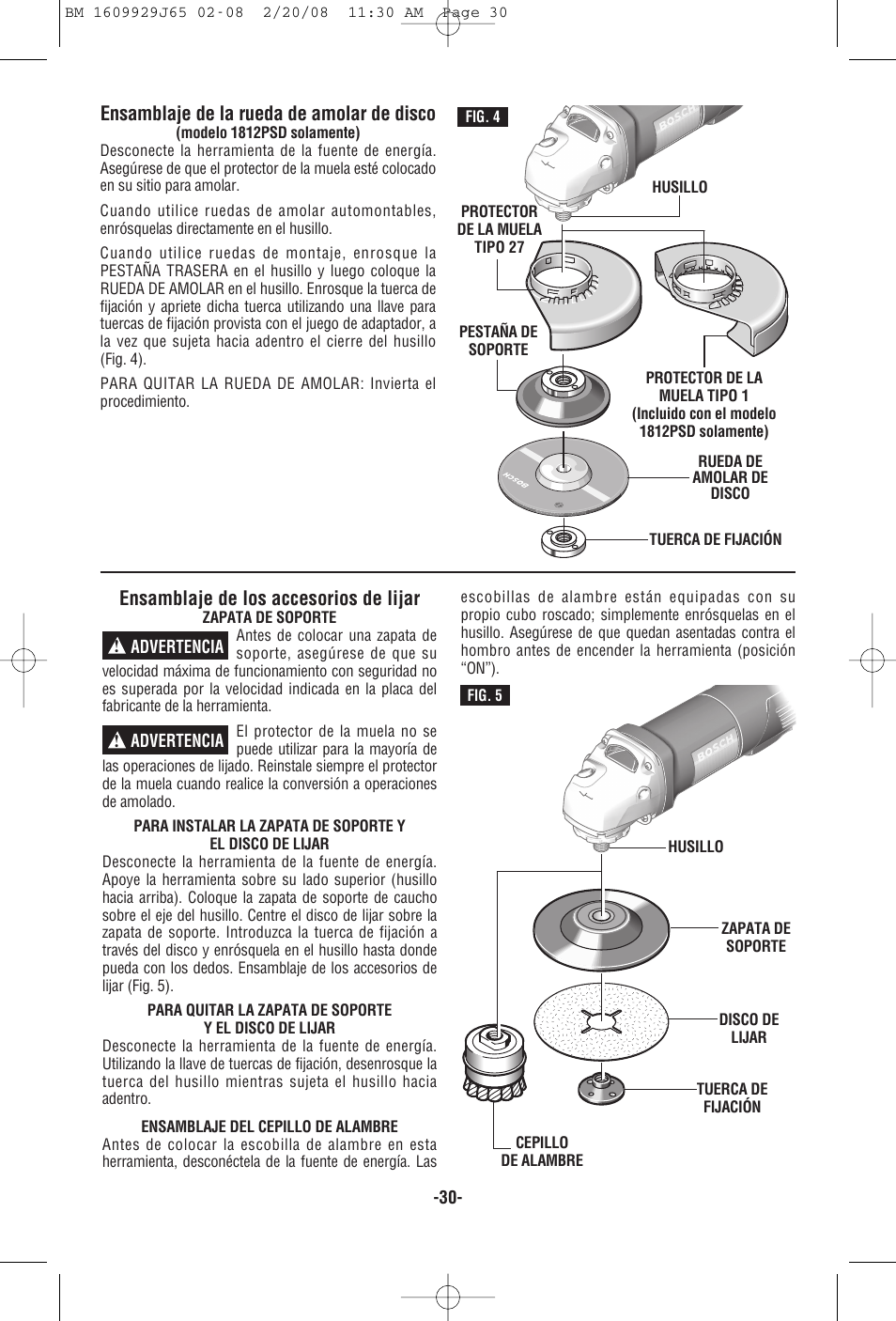 BM 1609929J65 02-08 2/20/08 11:30 AM Page 30

Ensamblaje de la rueda de amolar de disco
(modelo 1812PSD solamente)

Desconecte la herramienta de la fuente de energía. Asegúrese de que el protector de la muela esté colocado en su sitio para amolar.

Cuando utilice ruedas de amolar automontables, enrósquelas directamente en el husillo.

Cuando utilice ruedas de montaje, enrosque la PESTAÑA TRASERA en el husillo y luego coloque la RUEDA DE AMOLAR en el husillo. Enrosque la tuerca de fijación y apriete dicha tuerca utilizando una llave para tuercas de fijación provista con el juego de adaptador, a la vez que sujeta hacia adentro el cierre del husillo (Fig. 4).

PARA QUITAR LA RUEDA DE AMOLAR: Invierta el procedimiento.

FIG. 4

BOSCH

HUSILLO

PROTECTOR DE LA MUELA TIPO 27

PESTAÑA DE SOPORTE

PROTECTOR DE LA MUELA TIPO 1 (Incluido con el modelo 1812PSD solamente)

BOSCH

RUEDA DE AMOLAR DE DISCO

TUERCA DE FIJACIÓN

Ensamblaje de los accesorios de lijar
ZAPATA DE SOPORTE

ADVERTENCIA Antes de colocar una zapata de soporte, asegúrese de que su velocidad máxima de funcionamiento con seguridad no es superada por la velocidad indicada en la placa del fabricante de la herramienta.

ADVERTENCIA El protector de la muela no se puede utilizar para la mayoría de las operaciones de lijado. Reinstale siempre el protector de la muela cuando realice la conversión a operaciones de amolado.

PARA INSTALAR LA ZAPATA DE SOPORTE Y EL DISCO DE LIJAR
Desconecte la herramienta de la fuente de energía. Apoye la herramienta sobre su lado superior (husillo hacia arriba). Coloque la zapata de soporte de caucho sobre el eje del husillo. Centre el disco de lijar sobre la zapata de soporte. Introduzca la tuerca de fijación a través del disco y enrósquela en el husillo hasta donde pueda con los dedos. Ensamblaje de los accesorios de lijar (Fig. 5).

PARA QUITAR LA ZAPATA DE SOPORTE Y EL DISCO DE LIJAR
Desconecte la herramienta de la fuente de energía. Utilizando la llave de tuercas de fijación, desenrosque la tuerca del husillo mientras sujeta el husillo hacia adentro.

ENSAMBLAJE DEL CEPILLO DE ALAMBRE
Antes de colocar la escobilla de alambre en esta herramienta, desconéctela de la fuente de energía. Las escobillas de alambre están equipadas con su propio cubo roscado; simplemente enrósquelas en el husillo. Asegúrese de que quedan asentadas contra el hombro antes de encender la herramienta (posición “ON”).

FIG. 5

BOSCH

HUSILLO

ZAPATA DE SOPORTE

DISCO DE LIJAR

TUERCA DE FIJACIÓN

CEPILLO DE ALAMBRE

-30-